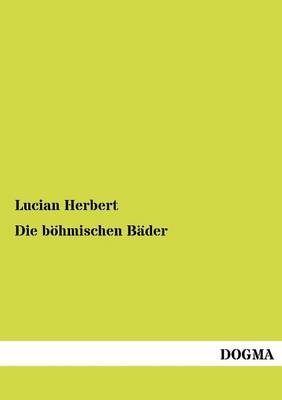 Lucian Herbert

Die böhmischen Bäder

DOGMA